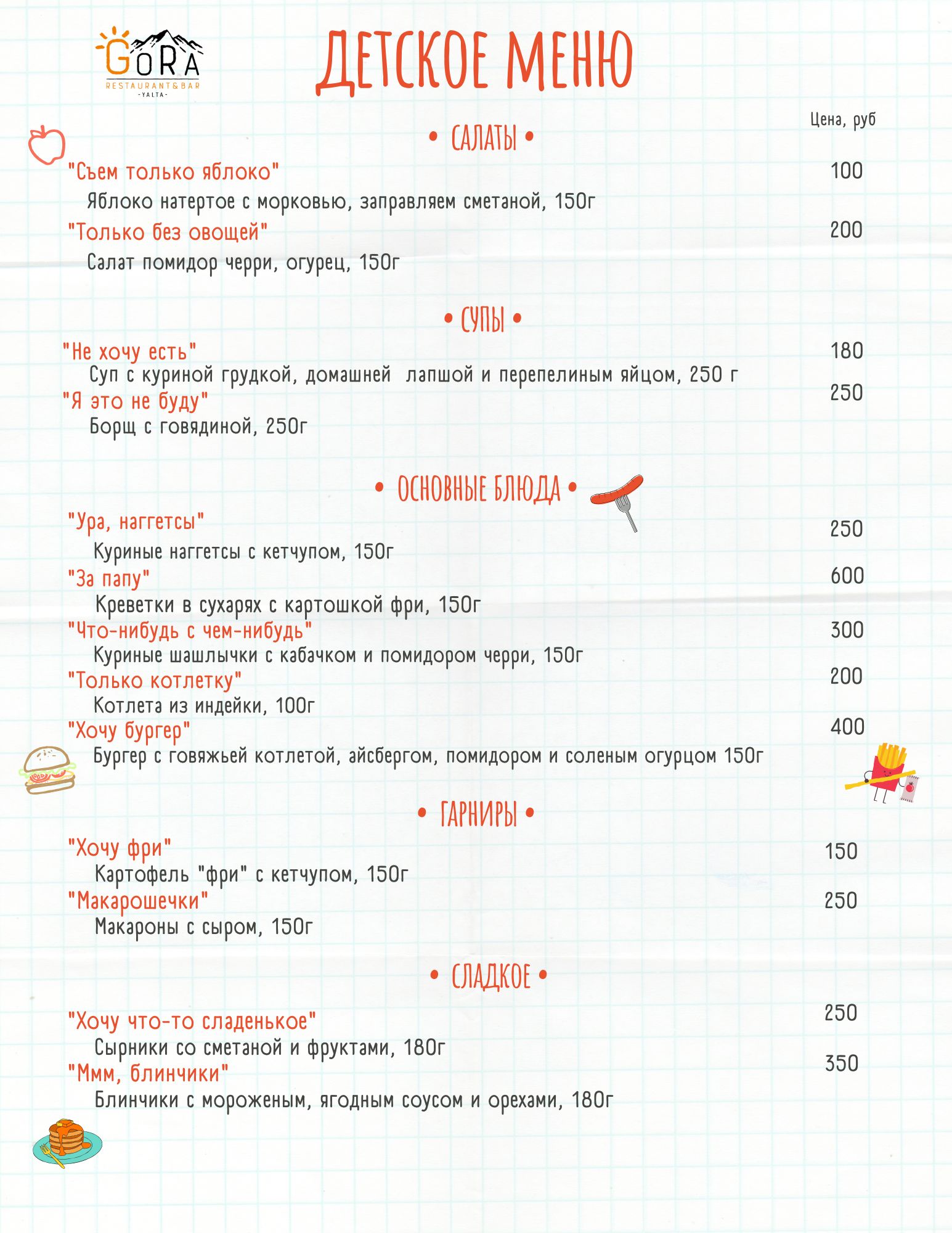 GORA
RESTAURANT&BAR
-YALTA-

ДЕТСКОЕ МЕНЮ

Цена, руб

• САЛАТЫ •

"Съем только яблоко" 100
Яблоко натертое с морковью, заправляем сметаной, 150г

"Только без овощей" 200
Салат помидор черри, огурец, 150г

• СУПЫ •

"Не хочу есть" 180
Суп с куриной грудкой, домашней лапшой и перепелиным яйцом, 250 г

"Я это не буду" 250
Борщ с говядиной, 250г

• ОСНОВНЫЕ БЛЮДА •

"Ура, наггетсы" 250
Куриные наггетсы с кетчупом, 150г

"За папу" 600
Креветки в сухарях с картошкой фри, 150г

"Что-нибудь с чем-нибудь" 300
Куриные шашлычки с кабачком и помидором черри, 150г

"Только котлетку" 200
Котлета из индейки, 100г

"Хочу бургер" 400
Бургер с говяжьей котлетой, айсбергом, помидором и соленым огурцом 150г

• ГАРНИРЫ •

"Хочу фри" 150
Картофель "фри" с кетчупом, 150г

"Макарошечки" 250
Макароны с сыром, 150г

• СЛАДКОЕ •

"Хочу что-то сладенькое" 250
Сырники со сметаной и фруктами, 180г

"Ммм, блинчики" 350
Блинчики с мороженым, ягодным соусом и орехами, 180г